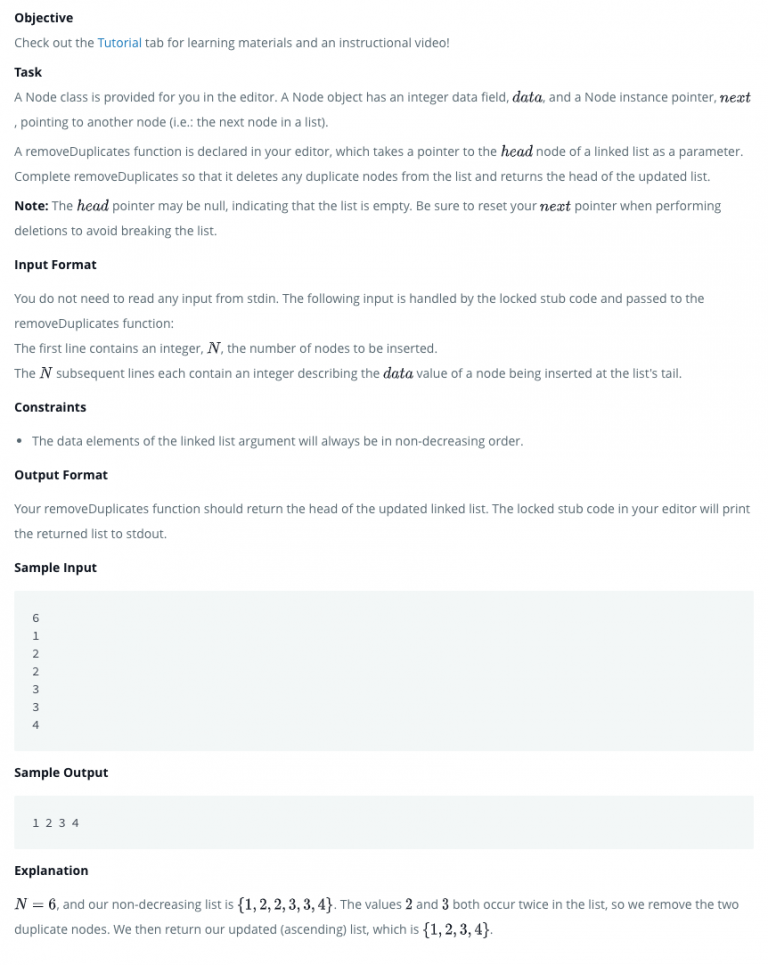 Objective

Check out the Tutorial tab for learning materials and an instructional video!

Task

A Node class is provided for you in the editor. A Node object has an integer data field, $data$, and a Node instance pointer, $next$, pointing to another node (i.e.: the next node in a list).

A removeDuplicates function is declared in your editor, which takes a pointer to the $head$ node of a linked list as a parameter. Complete removeDuplicates so that it deletes any duplicate nodes from the list and returns the head of the updated list.

Note: The $head$ pointer may be null, indicating that the list is empty. Be sure to reset your $next$ pointer when performing deletions to avoid breaking the list.

Input Format

You do not need to read any input from stdin. The following input is handled by the locked stub code and passed to the removeDuplicates function:
The first line contains an integer, $N$, the number of nodes to be inserted.
The $N$ subsequent lines each contain an integer describing the $data$ value of a node being inserted at the list's tail.

Constraints

• The data elements of the linked list argument will always be in non-decreasing order.

Output Format

Your removeDuplicates function should return the head of the updated linked list. The locked stub code in your editor will print the returned list to stdout.

Sample Input

6
1
2
2
3
3
4

Sample Output

1 2 3 4

Explanation

$N = 6$, and our non-decreasing list is $\{1, 2, 2, 3, 3, 4\}$. The values $2$ and $3$ both occur twice in the list, so we remove the two duplicate nodes. We then return our updated (ascending) list, which is $\{1, 2, 3, 4\}$.